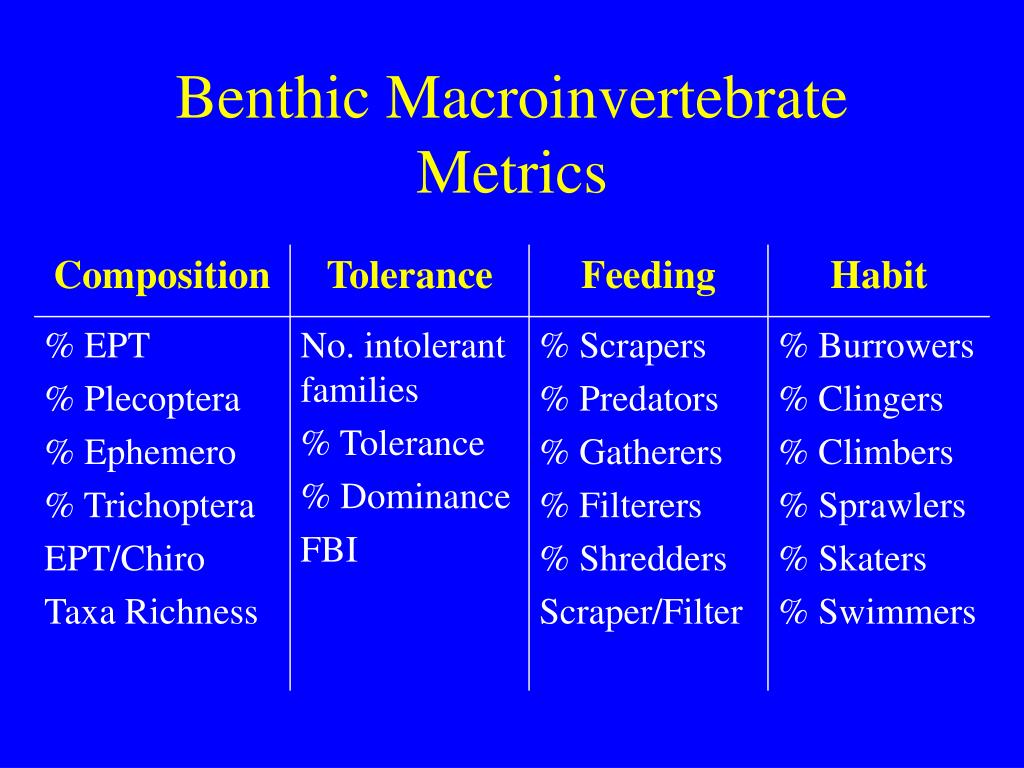 Benthic Macroinvertebrate Metrics

| Composition | Tolerance | Feeding | Habit |
|---|---|---|---|
| % EPT | No. intolerant families | % Scrapers | % Burrowers |
| % Plecoptera | % Tolerance | % Predators | % Clingers |
| % Ephemero | % Dominance | % Gatherers | % Climbers |
| % Trichoptera | FBI | % Filterers | % Sprawlers |
| EPT/Chiro | | % Shredders | % Skaters |
| Taxa Richness | | Scraper/Filter | % Swimmers |